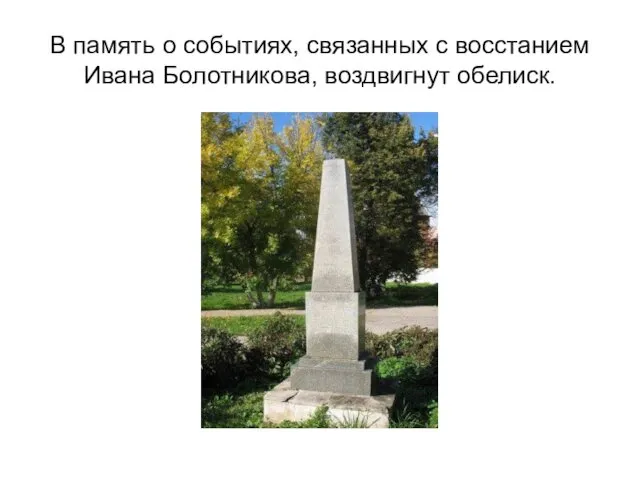 В память о событиях, связанных с восстанием Ивана Болотникова, воздвигнут обелиск.